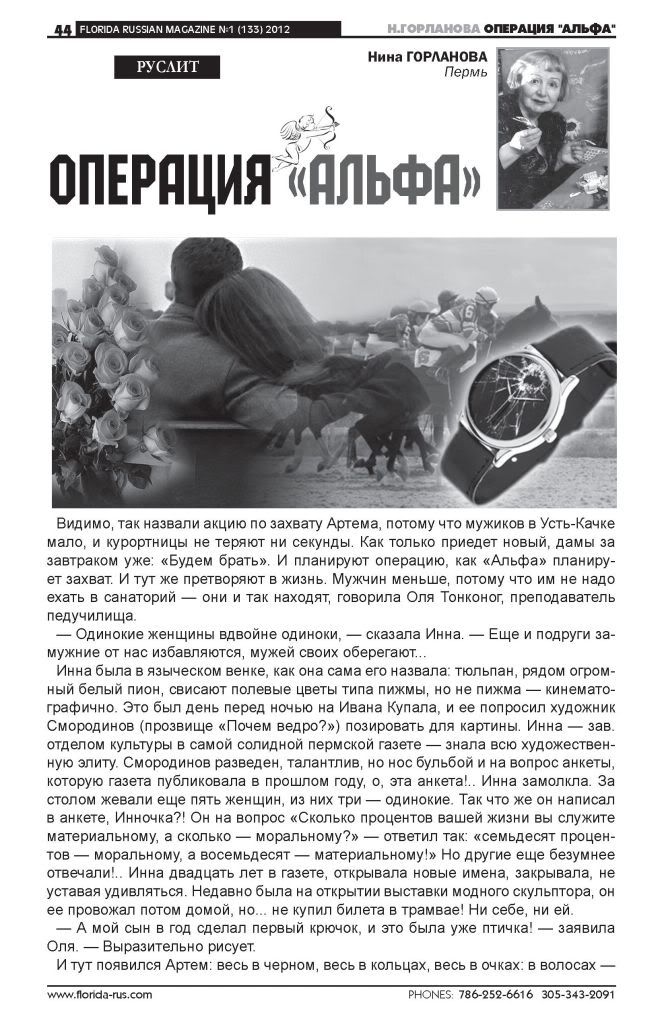 44 FLORIDA RUSSIAN MAGAZINE №1 (133) 2012 Н.ГОРЛАНОВА ОПЕРАЦИЯ "АЛЬФА"

РУСЛИТ

Нина ГОРЛАНОВА
Пермь

ОПЕРАЦИЯ «АЛЬФА»

Видимо, так назвали акцию по захвату Артема, потому что мужиков в Усть-Качке мало, и курортницы не теряют ни секунды. Как только приедет новый, дамы за завтраком уже: «Будем брать». И планируют операцию, как «Альфа» планирует захват. И тут же претворяют в жизнь. Мужчин меньше, потому что им не надо ехать в санаторий — они и так находят, говорила Оля Тонконог, преподаватель педучилища.

— Одинокие женщины вдвойне одиноки, — сказала Инна. — Еще и подруги замужние от нас избавляются, мужей своих оберегают...

Инна была в языческом венке, как она сама его назвала: тюльпан, рядом огромный белый пион, свисают полевые цветы типа пижмы, но не пижма — кинематографично. Это был день перед ночью на Ивана Купала, и ее попросил художник Смородинов (прозвище «Почем ведро?») позировать для картины. Инна — зав. отделом культуры в самой солидной пермской газете — знала всю художественную элиту. Смородинов разведен, талантлив, но нос бульбой и на вопрос анкеты, которую газета публиковала в прошлом году, о, эта анкета!.. Инна замолкла. За столом жевали еще пять женщин, из них три — одинокие. Так что же он написал в анкете, Инночка?! Он на вопрос «Сколько процентов вашей жизни вы служите материальному, а сколько — моральному?» — ответил так: «семьдесят процентов — моральному, а восемьдесят — материальному!» Но другие еще безумнее отвечали!.. Инна двадцать лет в газете, открывала новые имена, закрывала, не уставая удивляться. Недавно была на открытии выставки модного скульптора, он ее провожал потом домой, но... не купил билета в трамвае! Ни себе, ни ей.

— А мой сын в год сделал первый крючок, и это была уже птичка! — заявила Оля. — Выразительно рисует.

И тут появился Артем: весь в черном, весь в кольцах, весь в очках: в волосах —

www.florida-rus.com PHONES: 786-252-6616 305-343-2091